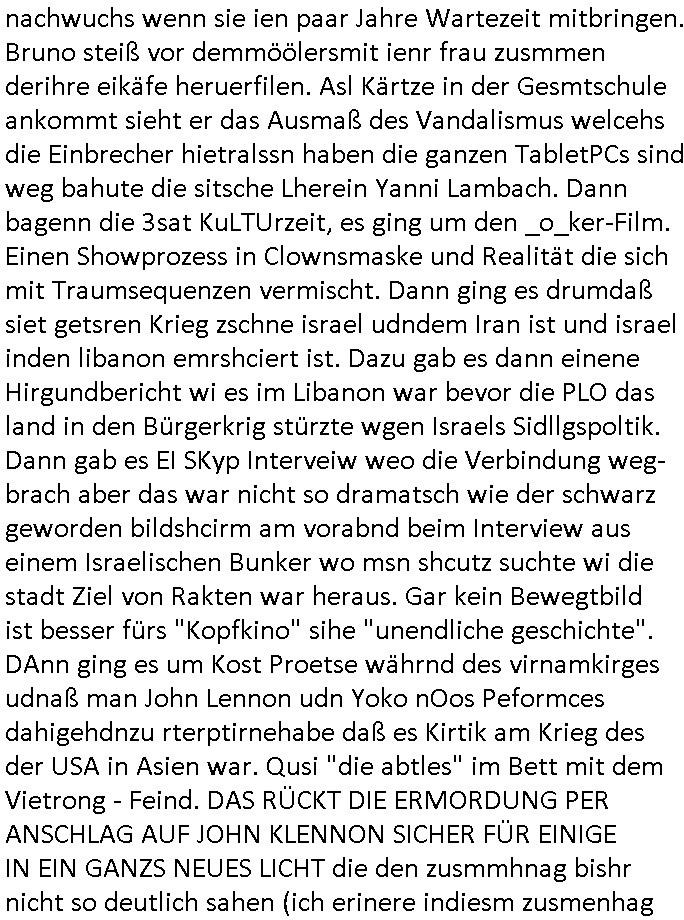 nachwuchs wenn sie ien paar Jahre Wartezeit mitbringen. Bruno steiß vor demmöölersmit ienr frau zusmmen derihre eikäfe heruerfilen. Asl Kärtze in der Gesmtschule ankommt sieht er das Ausmaß des Vandalismus welcehs die Einbrecher hietralssn haben die ganzen TabletPCs sind weg bahute die sitsche Lherein Yanni Lambach. Dann bagenn die 3sat KuLTUrzeit, es ging um den _o_ker-Film. Einen Showprozess in Clownsmaske und Realität die sich mit Traumsequenzen vermischt. Dann ging es drumdaß siet getsren Krieg zschne israel udndem Iran ist und israel inden libanon emrshciert ist. Dazu gab es dann einene Hirgundbericht wi es im Libanon war bevor die PLO das land in den Bürgerkrig stürzte wgen Israels Sidllgspoltik. Dann gab es EI SKyp Interveiw weo die Verbindung wegbrach aber das war nicht so dramatsch wie der schwarz geworden bildshcirm am vorabnd beim Interview aus einem Israelischen Bunker wo msn shcutz suchte wi die stadt Ziel von Rakten war heraus. Gar kein Bewegtbild ist besser fürs "Kopfkino" sihe "unendliche geschichte". DAnn ging es um Kost Proetse währnd des virnamkirges udnaß man John Lennon udn Yoko nOos Peformces dahigehdnzu rterptirnehabe daß es Kirtik am Krieg des der USA in Asien war. Qusi "die abtles" im Bett mit dem Vietrong - Feind. DAS RÜCKT DIE ERMORDUNG PER ANSCHLAG AUF JOHN KLENNON SICHER FÜR EINIGE IN EIN GANZS NEUES LICHT die den zusmmhnag bishr nicht so deutlich sahen (ich erinere indiesm zusmenhag